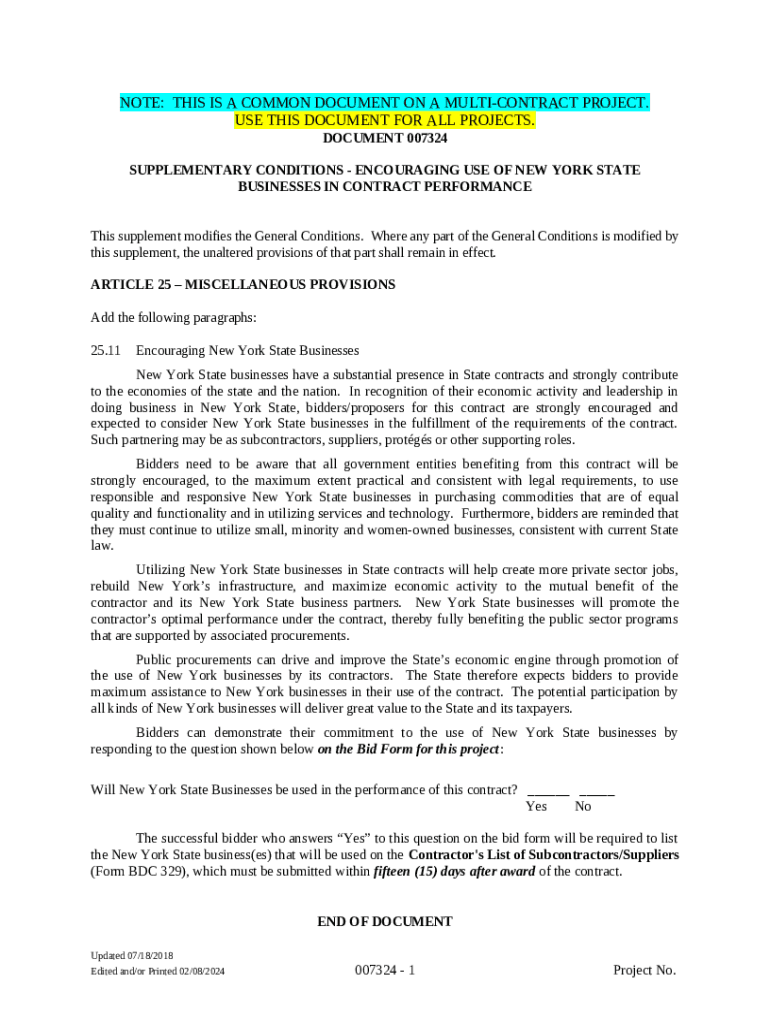 NOTE: THIS IS A COMMON DOCUMENT ON A MULTI-CONTRACT PROJECT.
USE THIS DOCUMENT FOR ALL PROJECTS.

DOCUMENT 007324

SUPPLEMENTARY CONDITIONS - ENCOURAGING USE OF NEW YORK STATE BUSINESSES IN CONTRACT PERFORMANCE

This supplement modifies the General Conditions. Where any part of the General Conditions is modified by this supplement, the unaltered provisions of that part shall remain in effect.

ARTICLE 25 – MISCELLANEOUS PROVISIONS

Add the following paragraphs:

25.11 Encouraging New York State Businesses

New York State businesses have a substantial presence in State contracts and strongly contribute to the economies of the state and the nation. In recognition of their economic activity and leadership in doing business in New York State, bidders/proposers for this contract are strongly encouraged and expected to consider New York State businesses in the fulfillment of the requirements of the contract. Such partnering may be as subcontractors, suppliers, protégés or other supporting roles.

Bidders need to be aware that all government entities benefiting from this contract will be strongly encouraged, to the maximum extent practical and consistent with legal requirements, to use responsible and responsive New York State businesses in purchasing commodities that are of equal quality and functionality and in utilizing services and technology. Furthermore, bidders are reminded that they must continue to utilize small, minority and women-owned businesses, consistent with current State law.

Utilizing New York State businesses in State contracts will help create more private sector jobs, rebuild New York's infrastructure, and maximize economic activity to the mutual benefit of the contractor and its New York State business partners. New York State businesses will promote the contractor's optimal performance under the contract, thereby fully benefiting the public sector programs that are supported by associated procurements.

Public procurements can drive and improve the State's economic engine through promotion of the use of New York businesses by its contractors. The State therefore expects bidders to provide maximum assistance to New York businesses in their use of the contract. The potential participation by all kinds of New York businesses will deliver great value to the State and its taxpayers.

Bidders can demonstrate their commitment to the use of New York State businesses by responding to the question shown below on the Bid Form for this project:

Will New York State Businesses be used in the performance of this contract? ______ _____
Yes No

The successful bidder who answers "Yes" to this question on the bid form will be required to list the New York State business(es) that will be used on the Contractor's List of Subcontractors/Suppliers (Form BDC 329), which must be submitted within fifteen (15) days after award of the contract.

END OF DOCUMENT

Updated 07/18/2018
Edited and/or Printed 02/08/2024

007324 - 1

Project No.